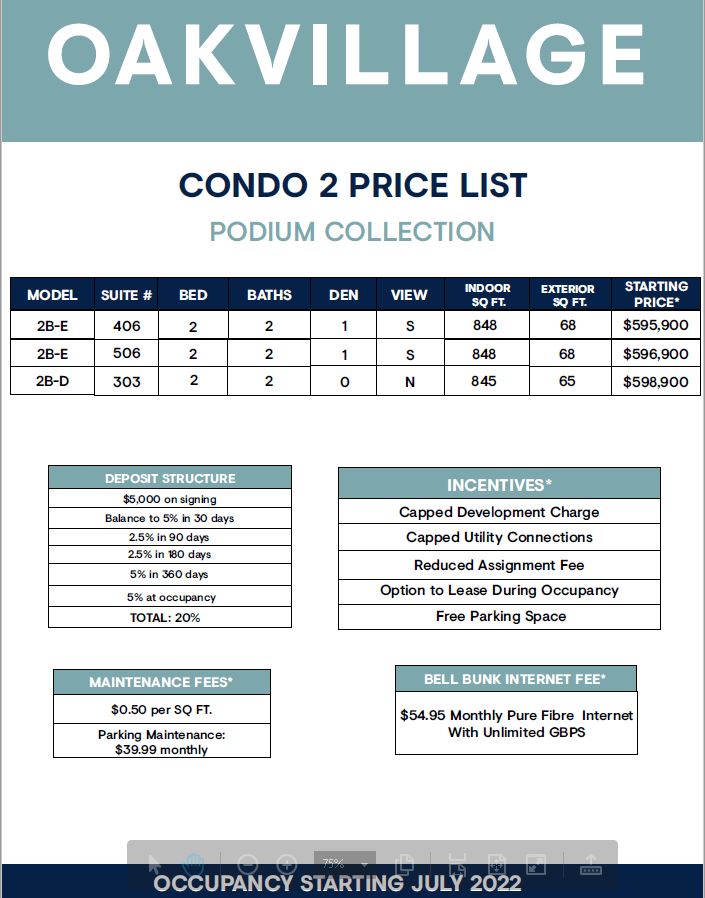 OAKVILLAGE

CONDO 2 PRICE LIST

PODIUM COLLECTION

| MODEL | SUITE # | BED | BATHS | DEN | VIEW | INDOOR SQ FT. | EXTERIOR SQ FT. | STARTING PRICE* |
|---|---|---|---|---|---|---|---|---|
| 2B-E | 406 | 2 | 2 | 1 | S | 848 | 68 | $595,900 |
| 2B-E | 506 | 2 | 2 | 1 | S | 848 | 68 | $596,900 |
| 2B-D | 303 | 2 | 2 | 0 | N | 845 | 65 | $598,900 |

| DEPOSIT STRUCTURE |
|---|
| $5,000 on signing |
| Balance to 5% in 30 days |
| 2.5% in 90 days |
| 2.5% in 180 days |
| 5% in 360 days |
| 5% at occupancy |
| TOTAL: 20% |

| INCENTIVES* |
|---|
| Capped Development Charge |
| Capped Utility Connections |
| Reduced Assignment Fee |
| Option to Lease During Occupancy |
| Free Parking Space |

| MAINTENANCE FEES* |
|---|
| $0.50 per SQ FT. |
| Parking Maintenance: $39.99 monthly |

| BELL BUNK INTERNET FEE* |
|---|
| $54.95 Monthly Pure Fibre Internet With Unlimited GBPS |

75%

OCCUPANCY STARTING JULY 2022